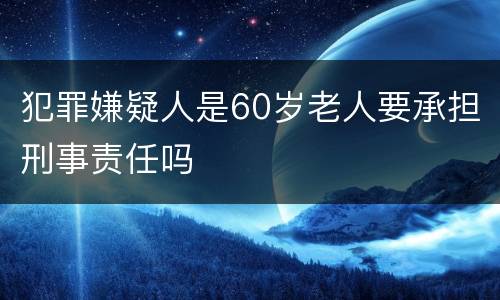 犯罪嫌疑人是60岁老人要承担刑事责任吗